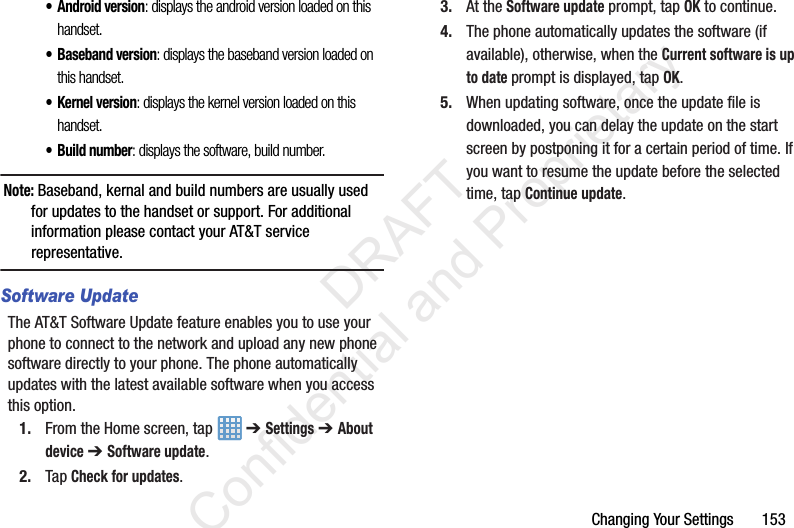 • Android version: displays the android version loaded on this handset.

• Baseband version: displays the baseband version loaded on this handset.

• Kernel version: displays the kernel version loaded on this handset.

• Build number: displays the software, build number.

Note: Baseband, kernal and build numbers are usually used for updates to the handset or support. For additional information please contact your AT&T service representative.

Software Update

The AT&T Software Update feature enables you to use your phone to connect to the network and upload any new phone software directly to your phone. The phone automatically updates with the latest available software when you access this option.

1. From the Home screen, tap ➔ Settings ➔ About device ➔ Software update.

2. Tap Check for updates.

3. At the Software update prompt, tap OK to continue.

4. The phone automatically updates the software (if available), otherwise, when the Current software is up to date prompt is displayed, tap OK.

5. When updating software, once the update file is downloaded, you can delay the update on the start screen by postponing it for a certain period of time. If you want to resume the update before the selected time, tap Continue update.

Changing Your Settings 153

DRAFT Confidential and Proprietary